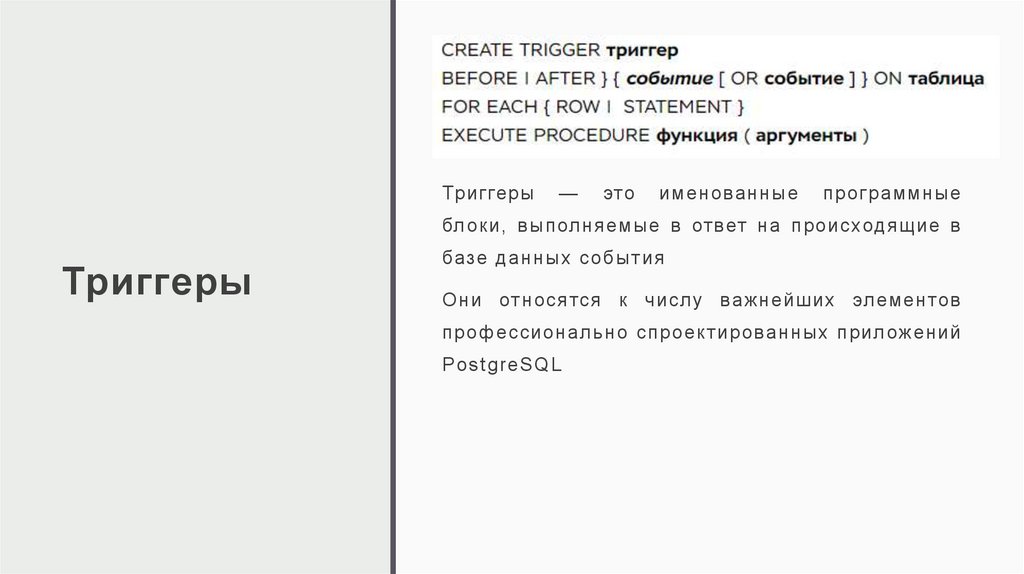 Триггеры

CREATE TRIGGER триггер
BEFORE I AFTER } { событие [ OR событие ] } ON таблица
FOR EACH { ROW I STATEMENT }
EXECUTE PROCEDURE функция ( аргументы )

Триггеры — это именованные программные блоки, выполняемые в ответ на происходящие в базе данных события

Они относятся к числу важнейших элементов профессионально спроектированных приложений PostgreSQL